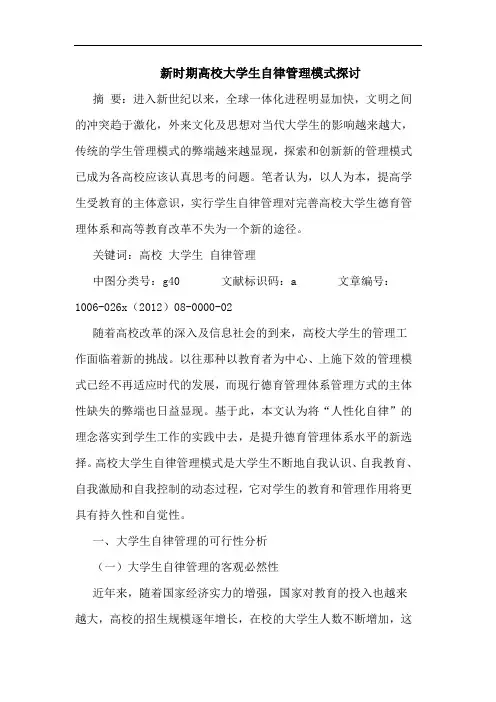 新时期高校大学生自律管理模式探讨

摘 要：进入新世纪以来，全球一体化进程明显加快，文明之间的冲突趋于激化，外来文化及思想对当代大学生的影响越来越大，传统的学生管理模式的弊端越来越显现，探索和创新新的管理模式已成为各高校应该认真思考的问题。笔者认为，以人为本，提高学生受教育的主体意识，实行学生自律管理对完善高校大学生德育管理体系和高等教育改革不失为一个新的途径。

关键词：高校 大学生 自律管理

中图分类号：g40 文献标识码：a 文章编号：1006-026x（2012）08-0000-02

随着高校改革的深入及信息社会的到来，高校大学生的管理工作面临着新的挑战。以往那种以教育者为中心、上施下效的管理模式已经不再适应时代的发展，而现行德育管理体系管理方式的主体性缺失的弊端也日益显现。基于此，本文认为将“人性化自律”的理念落实到学生工作的实践中去，是提升德育管理体系水平的新选择。高校大学生自律管理模式是大学生不断地自我认识、自我教育、自我激励和自我控制的动态过程，它对学生的教育和管理作用将更具有持久性和自觉性。

一、大学生自律管理的可行性分析

（一）大学生自律管理的客观必然性

近年来，随着国家经济实力的增强，国家对教育的投入也越来越大，高校的招生规模逐年增长，在校的大学生人数不断增加，这